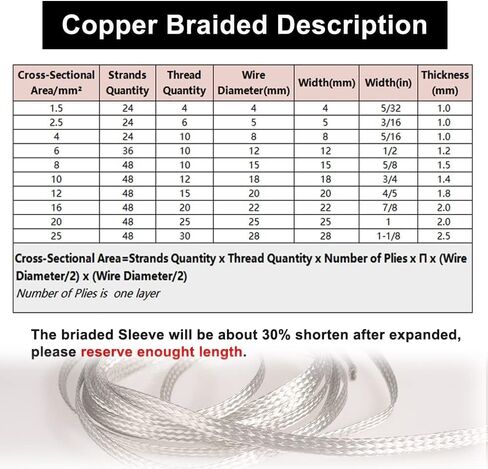 Copper Braided Description

| Cross-Sectional Area/mm² | Strands Quantity | Thread Quantity | Wire Diameter(mm) | Width(mm) | Width(in) | Thickness (mm) |
|---|---|---|---|---|---|---|
| 1.5 | 24 | 4 | 4 | 4 | 5/32 | 1.0 |
| 2.5 | 24 | 6 | 5 | 5 | 3/16 | 1.0 |
| 4 | 24 | 10 | 8 | 8 | 5/16 | 1.0 |
| 6 | 36 | 10 | 12 | 12 | 1/2 | 1.2 |
| 8 | 48 | 10 | 15 | 15 | 5/8 | 1.5 |
| 10 | 48 | 12 | 18 | 18 | 3/4 | 1.4 |
| 12 | 48 | 15 | 20 | 20 | 4/5 | 1.8 |
| 16 | 48 | 20 | 22 | 22 | 7/8 | 2.0 |
| 20 | 48 | 25 | 25 | 25 | 1 | 2.0 |
| 25 | 48 | 30 | 28 | 28 | 1-1/8 | 2.5 |

Cross-Sectional Area=Strands Quantity x Thread Quantity x Number of Plies x Π x (Wire Diameter/2) x (Wire Diameter/2)
Number of Plies is one layer

The briaded Sleeve will be about 30% shorten after expanded, please reserve enought length.